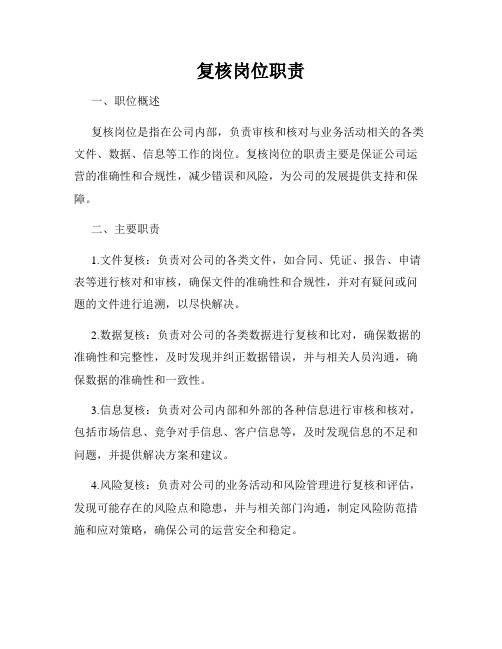 复核岗位职责

一、职位概述

复核岗位是指在公司内部，负责审核和核对与业务活动相关的各类文件、数据、信息等工作的岗位。复核岗位的职责主要是保证公司运营的准确性和合规性，减少错误和风险，为公司的发展提供支持和保障。

二、主要职责

1.文件复核：负责对公司的各类文件，如合同、凭证、报告、申请表等进行核对和审核，确保文件的准确性和合规性，并对有疑问或问题的文件进行追溯，以尽快解决。

2.数据复核：负责对公司的各类数据进行复核和比对，确保数据的准确性和完整性，及时发现并纠正数据错误，并与相关人员沟通，确保数据的准确性和一致性。

3.信息复核：负责对公司内部和外部的各种信息进行审核和核对，包括市场信息、竞争对手信息、客户信息等，及时发现信息的不足和问题，并提供解决方案和建议。

4.风险复核：负责对公司的业务活动和风险管理进行复核和评估，发现可能存在的风险点和隐患，并与相关部门沟通，制定风险防范措施和应对策略，确保公司的运营安全和稳定。